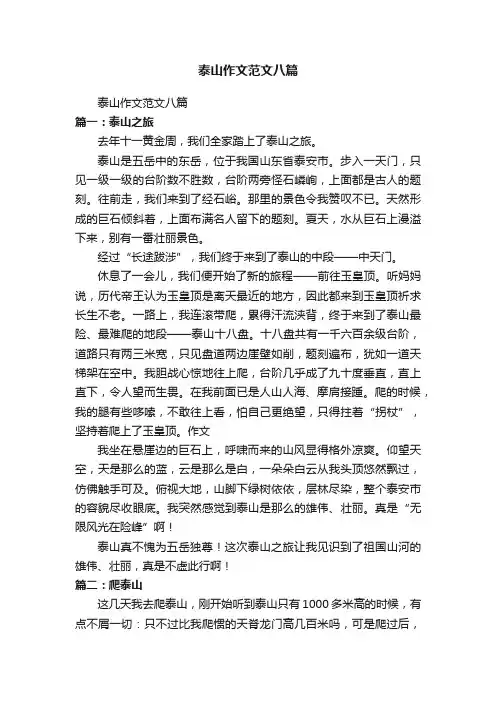 泰山作文范文八篇

泰山作文范文八篇

篇一：泰山之旅

去年十一黄金周，我们全家踏上了泰山之旅。

泰山是五岳中的东岳，位于我国山东省泰安市。步入一天门，只见一级一级的台阶数不胜数，台阶两旁怪石嶙峋，上面都是古人的题刻。往前走，我们来到了经石峪。那里的景色令我赞叹不已。天然形成的巨石倾斜着，上面布满名人留下的题刻。夏天，水从巨石上漫溢下来，别有一番壮丽景色。

经过“长途跋涉”，我们终于来到了泰山的中段——中天门。

休息了一会儿，我们便开始了新的旅程——前往玉皇顶。听妈妈说，历代帝王认为玉皇顶是离天最近的地方，因此都来到玉皇顶祈求长生不老。一路上，我连滚带爬，累得汗流浃背，终于来到了泰山最险、最难爬的地段——泰山十八盘。十八盘共有一千六百余级台阶，道路只有两三米宽，只见盘道两边崖壁如削，题刻遍布，犹如一道天梯架在空中。我胆战心惊地往上爬，台阶几乎成了九十度垂直，直上直下，令人望而生畏。在我前面已是人山人海、摩肩接踵。爬的时候，我的腿有些哆嗦，不敢往上看，怕自己更绝望，只得拄着“拐杖”，坚持着爬上了玉皇顶。作文

我坐在悬崖边的巨石上，呼啸而来的山风显得格外凉爽。仰望天空，天是那么的蓝，云是那么是白，一朵朵白云从我头顶悠然飘过，仿佛触手可及。俯视大地，山脚下绿树依依，层林尽染，整个泰安市的容貌尽收眼底。我突然感觉到泰山是那么的雄伟、壮丽。真是“无限风光在险峰”啊！

泰山真不愧为五岳独尊！这次泰山之旅让我见识到了祖国山河的雄伟、壮丽，真是不虚此行啊！

篇二：爬泰山

这几天我去爬泰山，刚开始听到泰山只有1000多米高的时候，有点不屑一切：只不过比我爬惯的天脊龙门高几百米吗，可是爬过后，